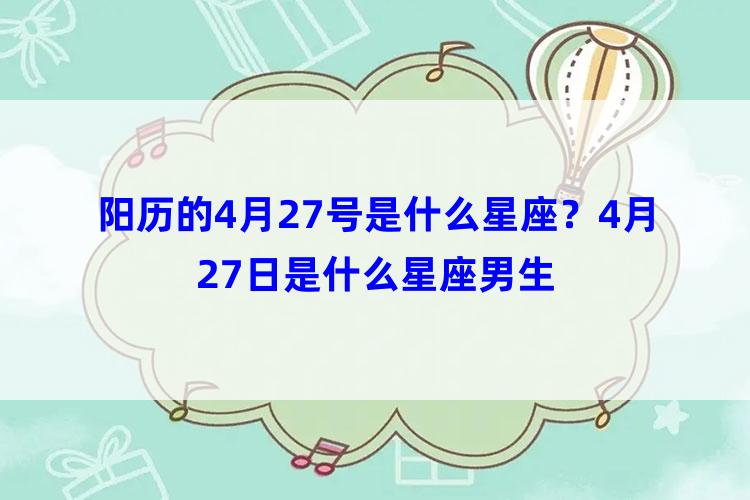 阳历的4月27号是什么星座？4月27日是什么星座男生